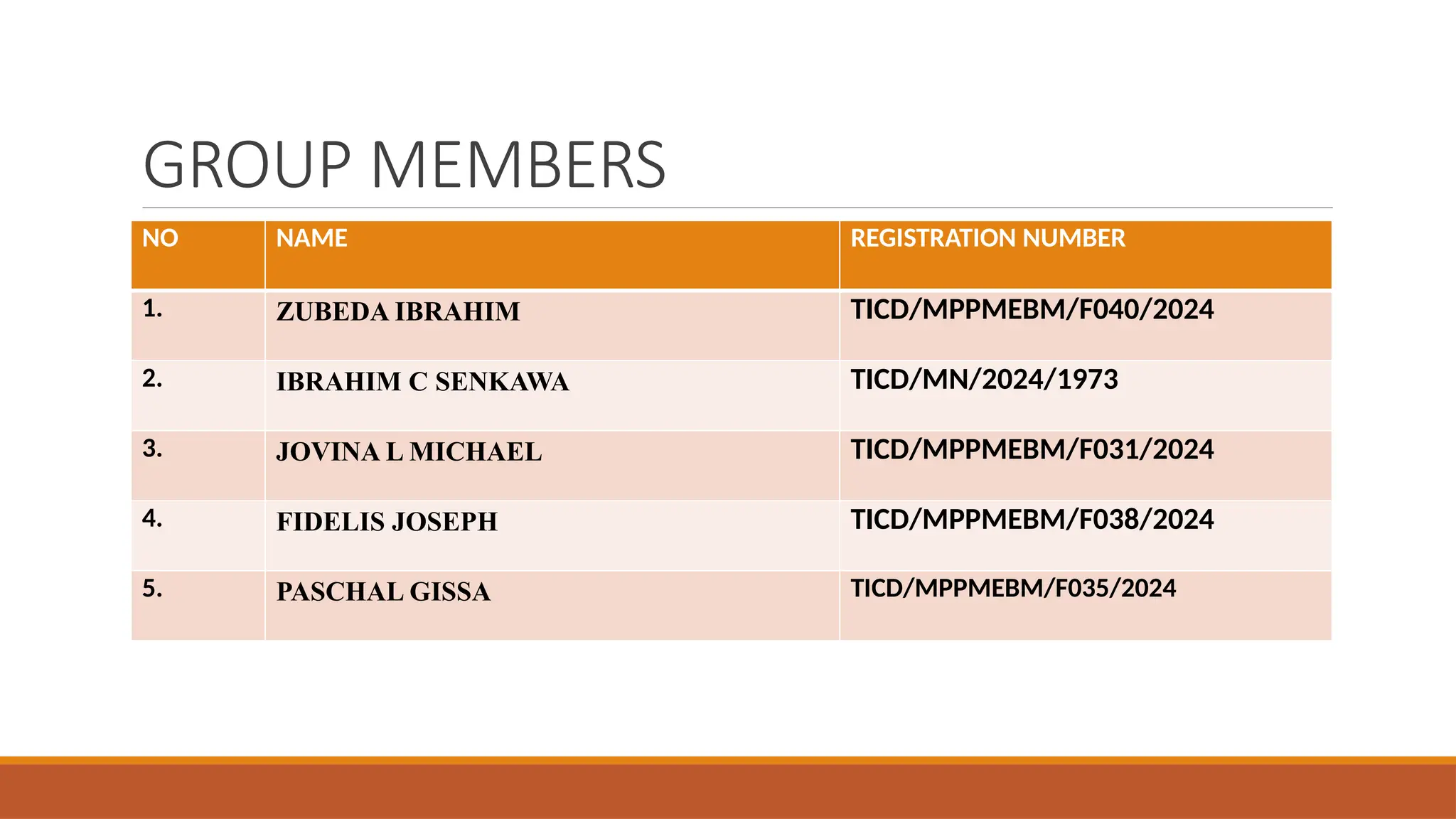 GROUP MEMBERS

| NO | NAME | REGISTRATION NUMBER |
|---|---|---|
| 1. | ZUBEDA IBRAHIM | TICD/MPPMEBM/F040/2024 |
| 2. | IBRAHIM C SENKAWA | TICD/MN/2024/1973 |
| 3. | JOVINA L MICHAEL | TICD/MPPMEBM/F031/2024 |
| 4. | FIDELIS JOSEPH | TICD/MPPMEBM/F038/2024 |
| 5. | PASCHAL GISSA | TICD/MPPMEBM/F035/2024 |